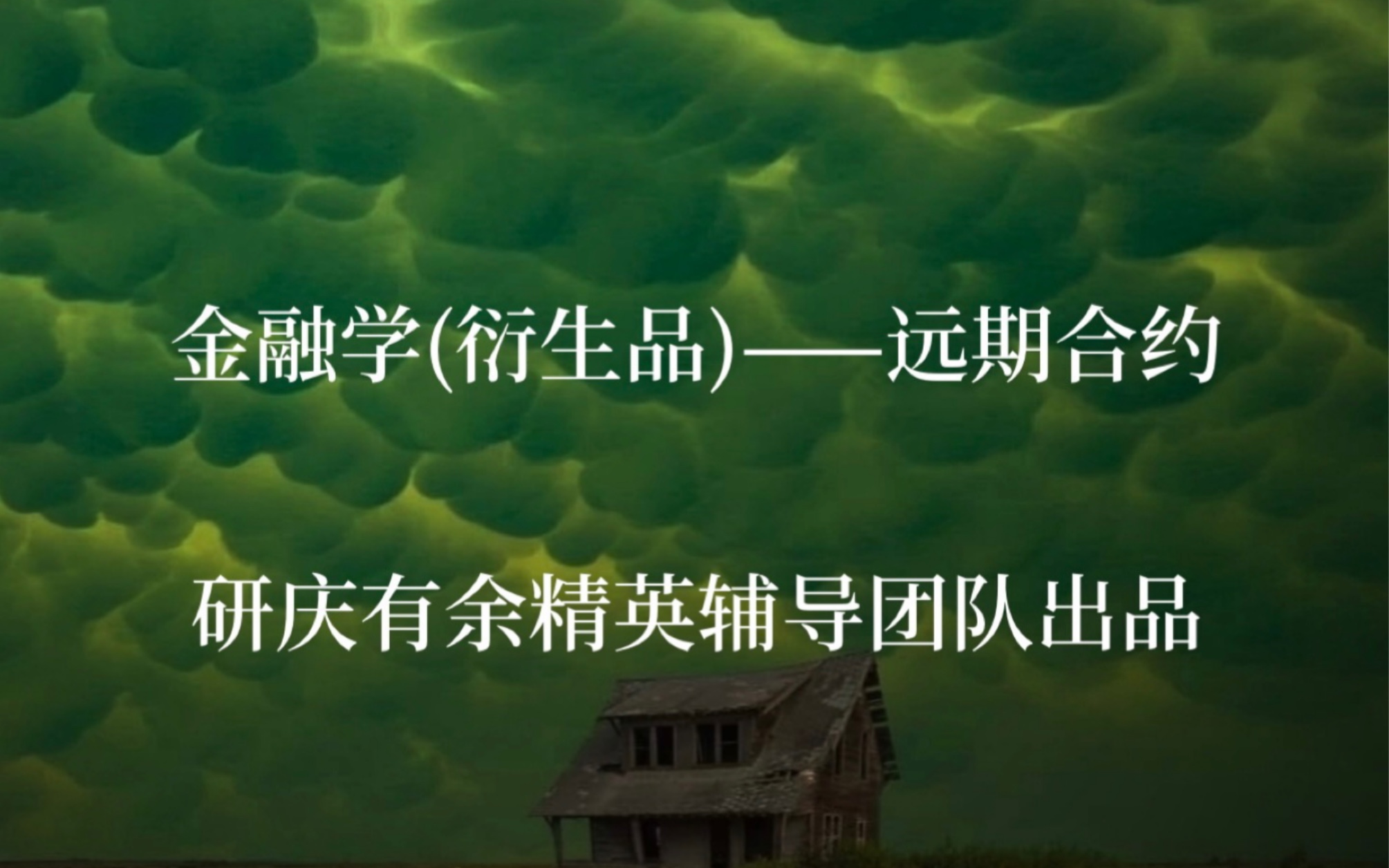 金融学(衍生品)——远期合约

研庆有余精英辅导团队出品